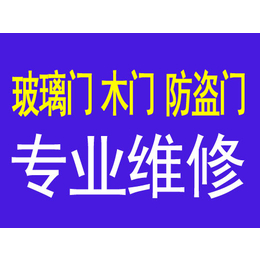 玻璃门 木门 防盗门

专业维修